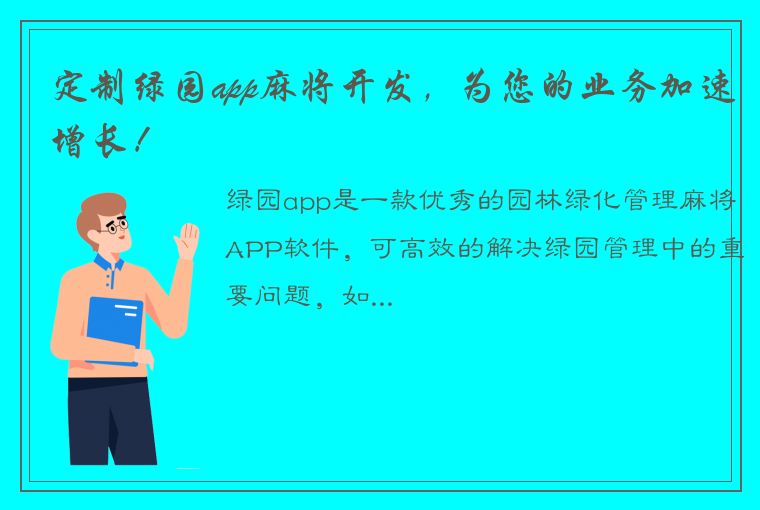 定制绿园app麻将开发，为您的业务加速增长！

绿园app是一款优秀的园林绿化管理麻将APP软件，可高效的解决绿园管理中的重要问题，如...